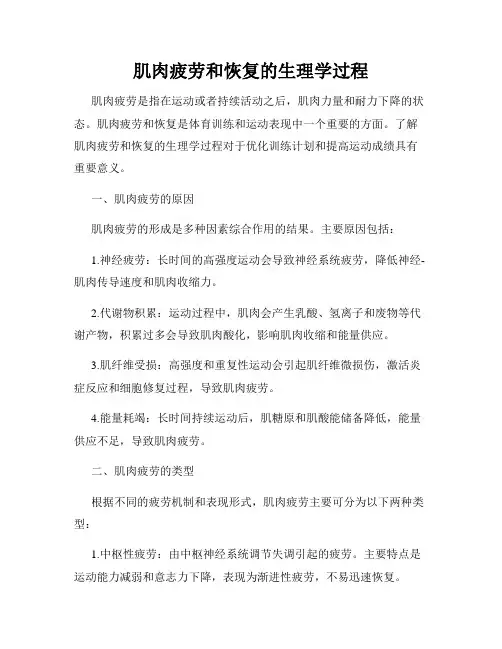 肌肉疲劳和恢复的生理学过程

肌肉疲劳是指在运动或者持续活动之后，肌肉力量和耐力下降的状态。肌肉疲劳和恢复是体育训练和运动表现中一个重要的方面。了解肌肉疲劳和恢复的生理学过程对于优化训练计划和提高运动成绩具有重要意义。

一、肌肉疲劳的原因

肌肉疲劳的形成是多种因素综合作用的结果。主要原因包括：

1.神经疲劳：长时间的高强度运动会导致神经系统疲劳，降低神经-肌肉传导速度和肌肉收缩力。

2.代谢物积累：运动过程中，肌肉会产生乳酸、氢离子和废物等代谢产物，积累过多会导致肌肉酸化，影响肌肉收缩和能量供应。

3.肌纤维受损：高强度和重复性运动会引起肌纤维微损伤，激活炎症反应和细胞修复过程，导致肌肉疲劳。

4.能量耗竭：长时间持续运动后，肌糖原和肌酸能储备降低，能量供应不足，导致肌肉疲劳。

二、肌肉疲劳的类型

根据不同的疲劳机制和表现形式，肌肉疲劳主要可分为以下两种类型：

1.中枢性疲劳：由中枢神经系统调节失调引起的疲劳。主要特点是运动能力减弱和意志力下降，表现为渐进性疲劳，不易迅速恢复。